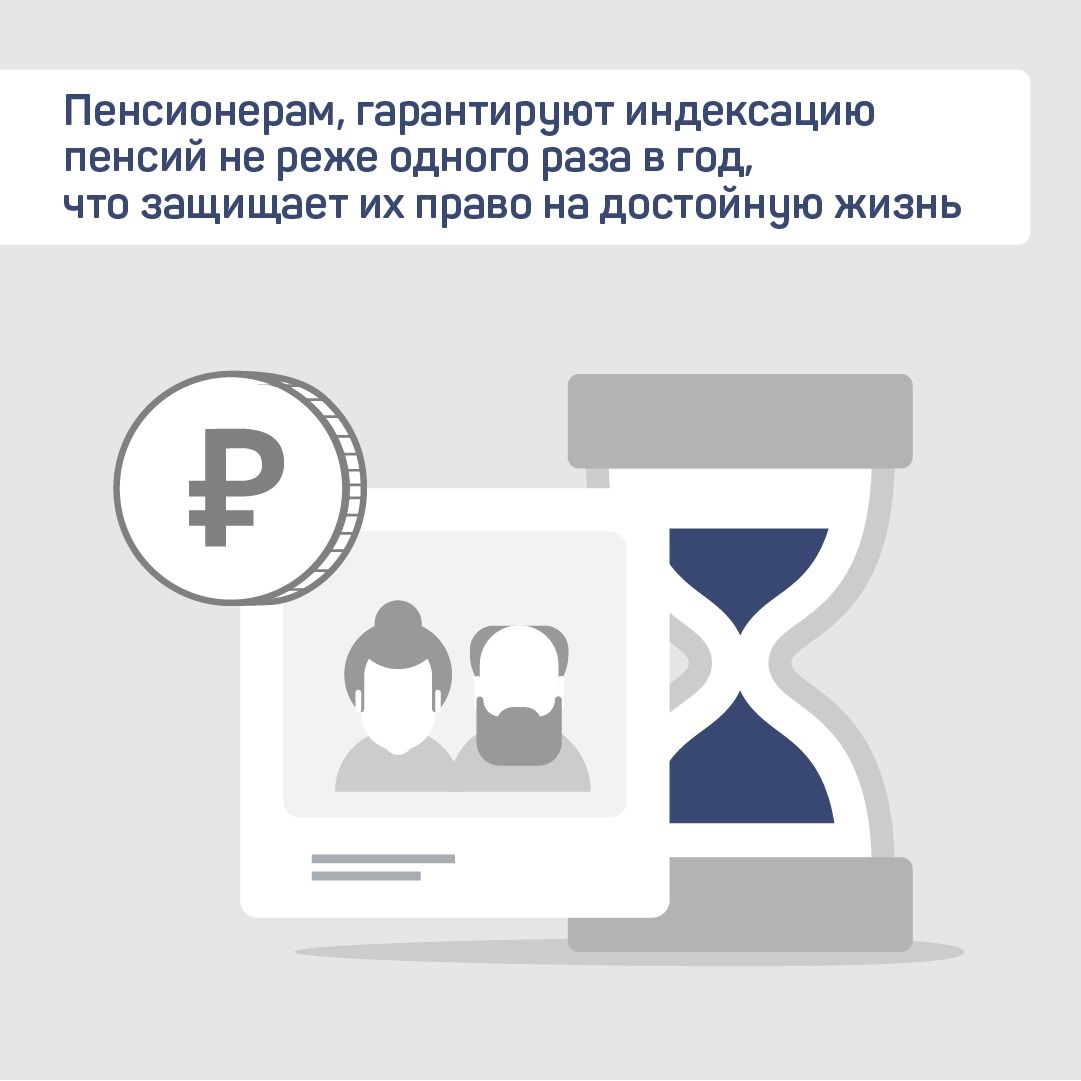 Пенсионерам, гарантируют индексацию пенсий не реже одного раза в год, что защищает их право на достойную жизнь

₽